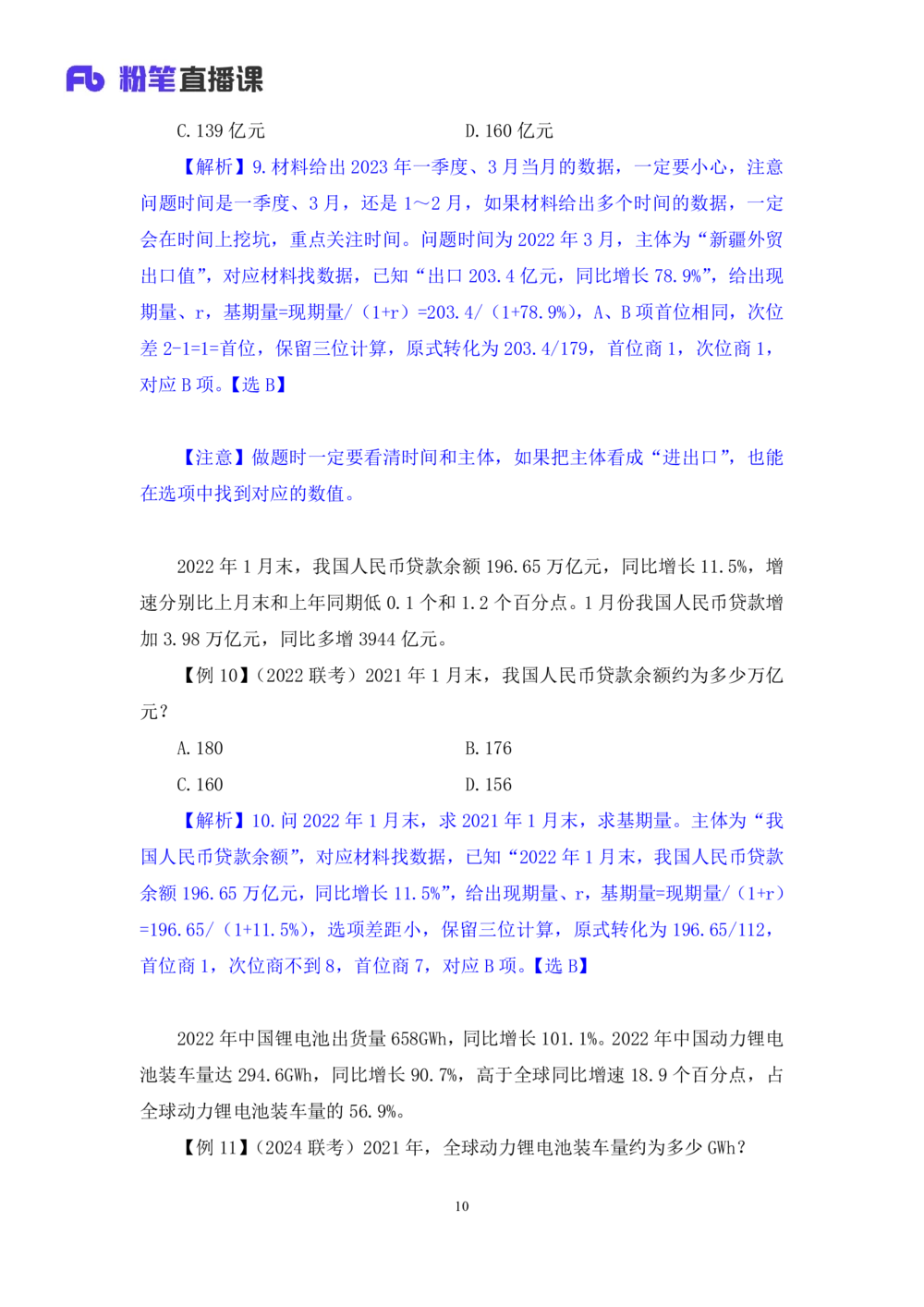 Fb 粉笔直播课

C. 139 亿元　　D. 160 亿元

【解析】9. 材料给出 2023 年一季度、3 月当月的数据，一定要小心，注意问题时间是一季度、3 月，还是 1～2 月，如果材料给出多个时间的数据，一定会在时间上挖坑，重点关注时间。问题时间为 2022 年 3 月，主体为“新疆外贸出口值”，对应材料找数据，已知“出口 203.4 亿元，同比增长 78.9%”，给出现期量、r，基期量=现期量/（1+r）=203.4/（1+78.9%），A、B 项首位相同，次位差 2-1=1=首位，保留三位计算，原式转化为 203.4/179，首位商 1，次位商 1，对应 B 项。【选 B】

【注意】做题时一定要看清时间和主体，如果把主体看成“进出口”，也能在选项中找到对应的数值。

2022 年 1 月末，我国人民币贷款余额 196.65 万亿元，同比增长 11.5%，增速分别比上月末和上年同期低 0.1 个和 1.2 个百分点。1 月份我国人民币贷款增加 3.98 万亿元，同比多增 3944 亿元。

【例 10】（2022 联考）2021 年 1 月末，我国人民币贷款余额约为多少万亿元？

A. 180　　B. 176

C. 160　　D. 156

【解析】10. 问 2022 年 1 月末，求 2021 年 1 月末，求基期量。主体为“我国人民币贷款余额”，对应材料找数据，已知“2022 年 1 月末，我国人民币贷款余额 196.65 万亿元，同比增长 11.5%”，给出现期量、r，基期量=现期量/（1+r）=196.65/（1+11.5%），选项差距小，保留三位计算，原式转化为 196.65/112，首位商 1，次位商不到 8，首位商 7，对应 B 项。【选 B】

2022 年中国锂电池出货量 658GWh，同比增长 101.1%。2022 年中国动力锂电池装车量达 294.6GWh，同比增长 90.7%，高于全球同比增速 18.9 个百分点，占全球动力锂电池装车量的 56.9%。

【例 11】（2024 联考）2021 年，全球动力锂电池装车量约为多少 GWh？

10